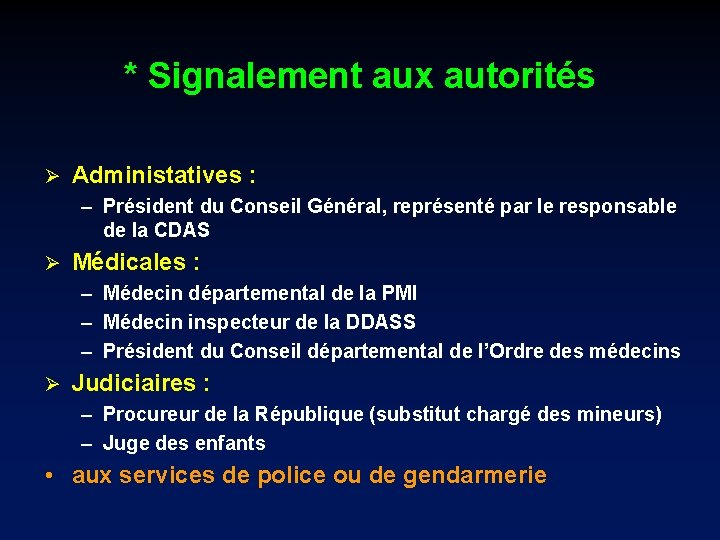 * Signalement aux autorités

➢ Administatives :
– Président du Conseil Général, représenté par le responsable de la CDAS

➢ Médicales :
– Médecin départemental de la PMI
– Médecin inspecteur de la DDASS
– Président du Conseil départemental de l'Ordre des médecins

➢ Judiciaires :
– Procureur de la République (substitut chargé des mineurs)
– Juge des enfants

• aux services de police ou de gendarmerie